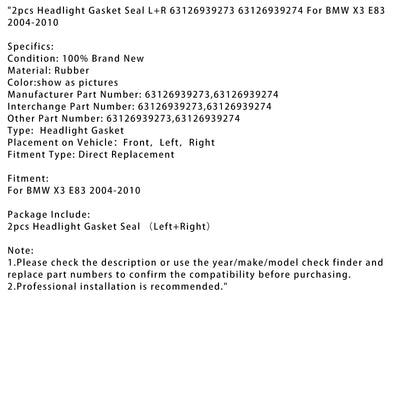 "2pcs Headlight Gasket Seal L+R 63126939273 63126939274 For BMW X3 E83 2004-2010

Specifics:
Condition: 100% Brand New
Material: Rubber
Color:show as pictures
Manufacturer Part Number: 63126939273,63126939274
Interchange Part Number: 63126939273,63126939274
Other Part Number: 63126939273,63126939274
Type: Headlight Gasket
Placement on Vehicle: Front, Left, Right
Fitment Type: Direct Replacement

Fitment:
For BMW X3 E83 2004-2010

Package Include:
2pcs Headlight Gasket Seal （Left+Right）

Note:
1.Please check the description or use the year/make/model check finder and replace part numbers to confirm the compatibility before purchasing.
2.Professional installation is recommended."